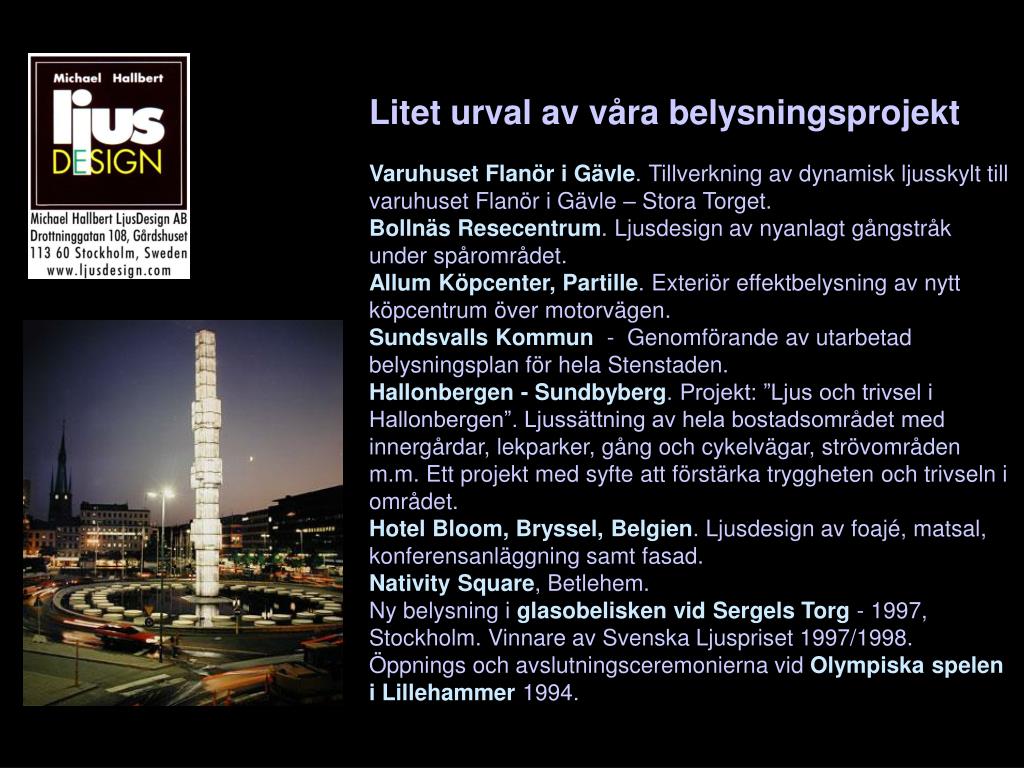 Michael Hallbert
ljus
DESIGN

Michael Hallbert LjusDesign AB
Drottninggatan 108, Gårdshuset
113 60 Stockholm, Sweden
www.ljusdesign.com

Litet urval av våra belysningsprojekt

Varuhuset Flanör i Gävle. Tillverkning av dynamisk ljusskylt till varuhuset Flanör i Gävle – Stora Torget.
Bollnäs Resecentrum. Ljusdesign av nyanlagt gångstråk under spårområdet.
Allum Köpcenter, Partille. Exteriör effektbelysning av nytt köpcentrum över motorvägen.
Sundsvalls Kommun - Genomförande av utarbetad belysningsplan för hela Stenstaden.
Hallonbergen - Sundbyberg. Projekt: ”Ljus och trivsel i Hallonbergen”. Ljussättning av hela bostadsområdet med innergårdar, lekparker, gång och cykelvägar, strövområden m.m. Ett projekt med syfte att förstärka tryggheten och trivseln i området.
Hotel Bloom, Bryssel, Belgien. Ljusdesign av foajé, matsal, konferensanläggning samt fasad.
Nativity Square, Betlehem.
Ny belysning i glasobelisken vid Sergels Torg - 1997, Stockholm. Vinnare av Svenska Ljuspriset 1997/1998.
Öppnings och avslutningsceremonierna vid Olympiska spelen i Lillehammer 1994.